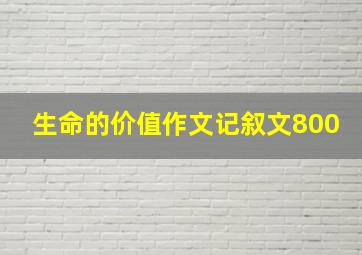 生命的价值作文记叙文800